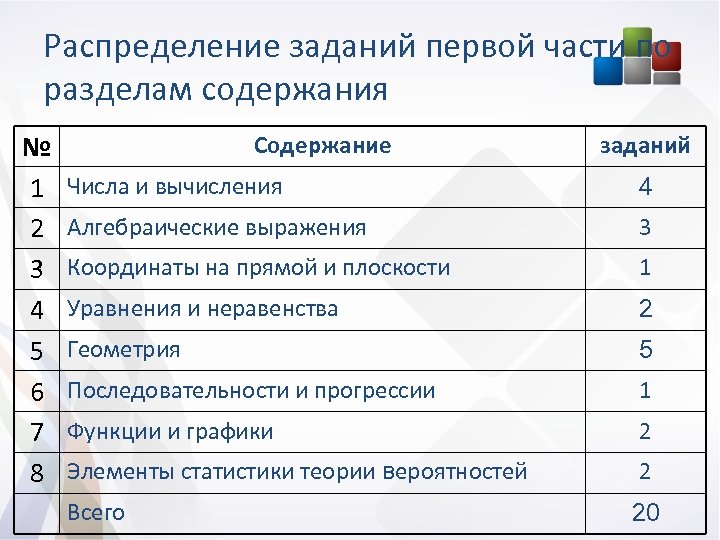 Распределение заданий первой части по разделам содержания

| № | Содержание | заданий |
|---|---|---|
| 1 | Числа и вычисления | 4 |
| 2 | Алгебраические выражения | 3 |
| 3 | Координаты на прямой и плоскости | 1 |
| 4 | Уравнения и неравенства | 2 |
| 5 | Геометрия | 5 |
| 6 | Последовательности и прогрессии | 1 |
| 7 | Функции и графики | 2 |
| 8 | Элементы статистики теории вероятностей | 2 |
|  | Всего | 20 |